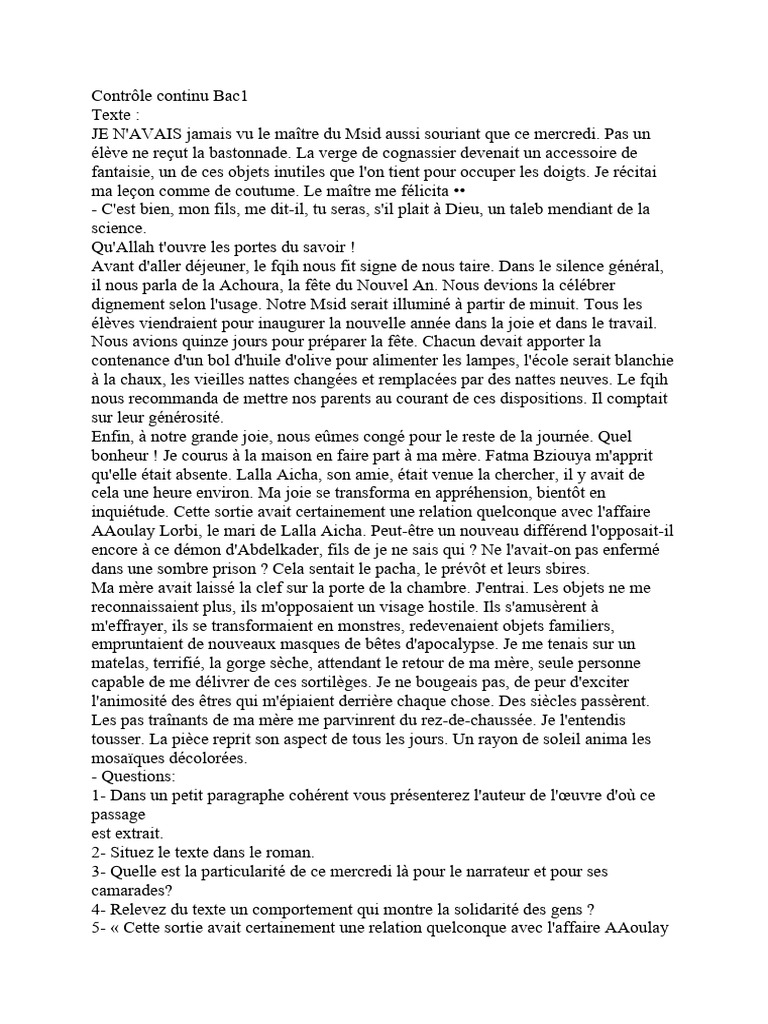 Contrôle continu Bac1
Texte :
JE N'AVAIS jamais vu le maître du Msid aussi souriant que ce mercredi. Pas un élève ne reçut la bastonnade. La verge de cognassier devenait un accessoire de fantaisie, un de ces objets inutiles que l'on tient pour occuper les doigts. Je récitai ma leçon comme de coutume. Le maître me félicita ••
- C'est bien, mon fils, me dit-il, tu seras, s'il plait à Dieu, un taleb mendiant de la science.
Qu'Allah t'ouvre les portes du savoir !
Avant d'aller déjeuner, le fqih nous fit signe de nous taire. Dans le silence général, il nous parla de la Achoura, la fête du Nouvel An. Nous devions la célébrer dignement selon l'usage. Notre Msid serait illuminé à partir de minuit. Tous les élèves viendraient pour inaugurer la nouvelle année dans la joie et dans le travail. Nous avions quinze jours pour préparer la fête. Chacun devait apporter la contenance d'un bol d'huile d'olive pour alimenter les lampes, l'école serait blanchie à la chaux, les vieilles nattes changées et remplacées par des nattes neuves. Le fqih nous recommanda de mettre nos parents au courant de ces dispositions. Il comptait sur leur générosité.
Enfin, à notre grande joie, nous eûmes congé pour le reste de la journée. Quel bonheur ! Je courus à la maison en faire part à ma mère. Fatma Bziouya m'apprit qu'elle était absente. Lalla Aicha, son amie, était venue la chercher, il y avait de cela une heure environ. Ma joie se transforma en appréhension, bientôt en inquiétude. Cette sortie avait certainement une relation quelconque avec l'affaire AAoulay Lorbi, le mari de Lalla Aicha. Peut-être un nouveau différend l'opposait-il encore à ce démon d'Abdelkader, fils de je ne sais qui ? Ne l'avait-on pas enfermé dans une sombre prison ? Cela sentait le pacha, le prévôt et leurs sbires.
Ma mère avait laissé la clef sur la porte de la chambre. J'entrai. Les objets ne me reconnaissaient plus, ils m'opposaient un visage hostile. Ils s'amusèrent à m'effrayer, ils se transformaient en monstres, redevenaient objets familiers, empruntaient de nouveaux masques de bêtes d'apocalypse. Je me tenais sur un matelas, terrifié, la gorge sèche, attendant le retour de ma mère, seule personne capable de me délivrer de ces sortilèges. Je ne bougeais pas, de peur d'exciter l'animosité des êtres qui m'épiaient derrière chaque chose. Des siècles passèrent. Les pas traînants de ma mère me parvinrent du rez-de-chaussée. Je l'entendis tousser. La pièce reprit son aspect de tous les jours. Un rayon de soleil anima les mosaïques décolorées.
- Questions:
1- Dans un petit paragraphe cohérent vous présenterez l'auteur de l'œuvre d'où ce passage
est extrait.
2- Situez le texte dans le roman.
3- Quelle est la particularité de ce mercredi là pour le narrateur et pour ses camarades?
4- Relevez du texte un comportement qui montre la solidarité des gens ?
5- « Cette sortie avait certainement une relation quelconque avec l'affaire AAoulay